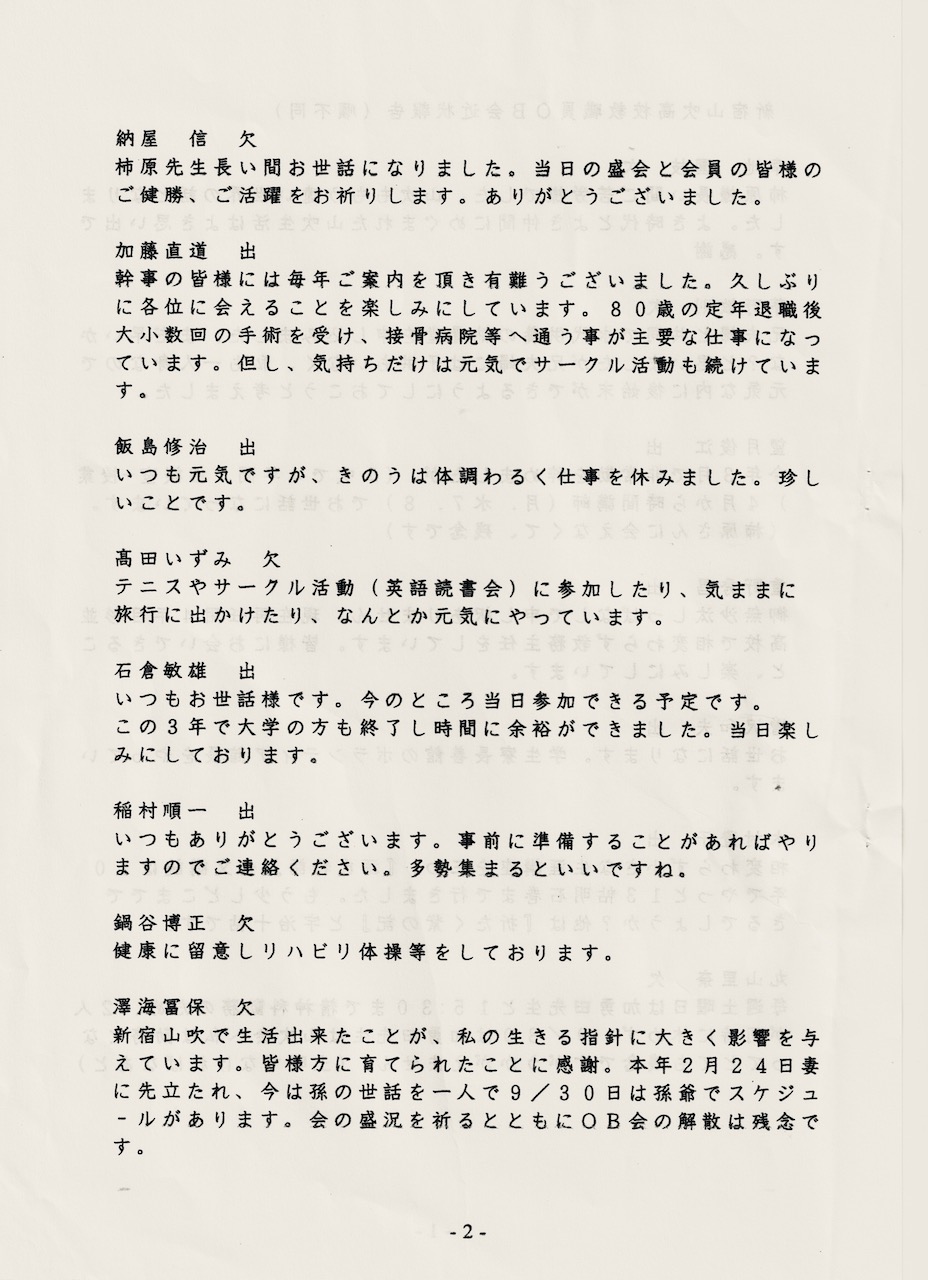 納屋　信　欠
柿原先生長い間お世話になりました。当日の盛会と会員の皆様のご健勝、ご活躍をお祈りします。ありがとうございました。

加藤直道　出
幹事の皆様には毎年ご案内を頂き有難うございました。久しぶりに各位に会えることを楽しみにしています。８０歳の定年退職後大小数回の手術を受け、接骨病院等へ通う事が主要な仕事になっています。但し、気持ちだけは元気でサークル活動も続けています。

飯島修治　出
いつも元気ですが、きのうは体調わるく仕事を休みました。珍しいことです。

髙田いずみ　欠
テニスやサークル活動（英語読書会）に参加したり、気ままに旅行に出かけたり、なんとか元気にやっています。

石倉敏雄　出
いつもお世話様です。今のところ当日参加できる予定です。
この３年で大学の方も終了し時間に余裕ができました。当日楽しみにしております。

稲村順一　出
いつもありがとうございます。事前に準備することがあればやりますのでご連絡ください。多勢集まるといいですね。

鍋谷博正　欠
健康に留意しリハビリ体操等をしております。

澤海冨保　欠
新宿山吹で生活出来たことが、私の生きる指針に大きく影響を与えています。皆様方に育てられたことに感謝。本年２月２４日妻に先立たれ、今は孫の世話を一人で９／３０日は孫爺でスケジュールがあります。会の盛況を祈るとともにＯＢ会の解散は残念です。

-2-